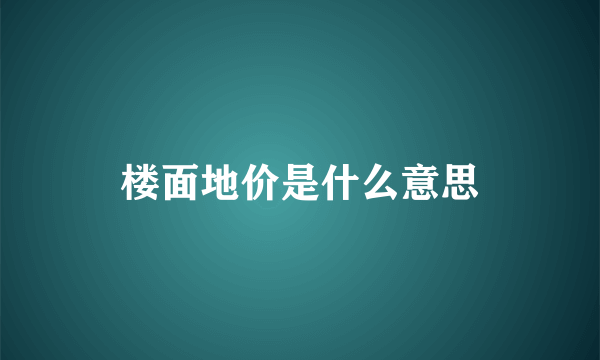 楼面地价是什么意思